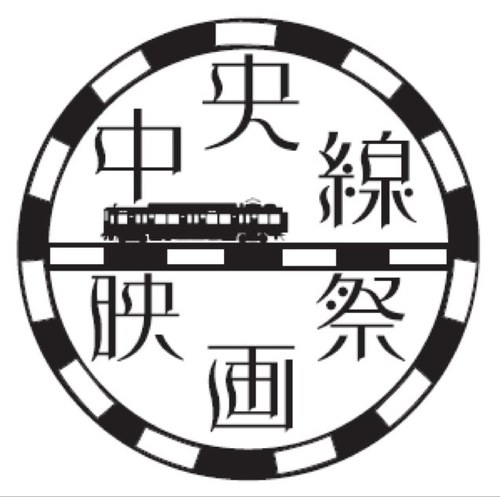 中央線
映画祭